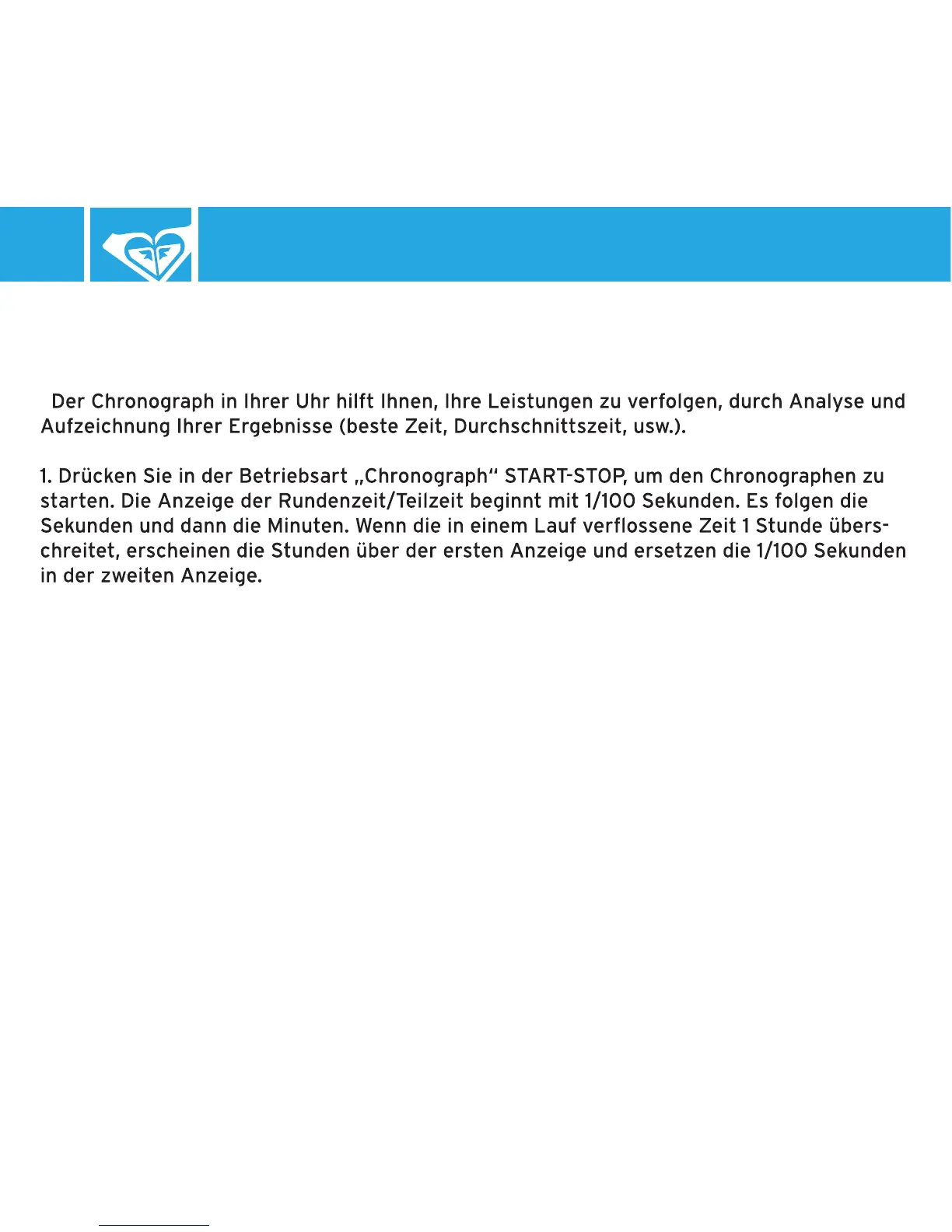 Der Chronograph in Ihrer Uhr hilft Ihnen, Ihre Leistungen zu verfolgen, durch Analyse und Aufzeichnung Ihrer Ergebnisse (beste Zeit, Durchschnittszeit, usw.).

1. Drücken Sie in der Betriebsart „Chronograph“ START-STOP, um den Chronographen zu starten. Die Anzeige der Rundenzeit/Teilzeit beginnt mit 1/100 Sekunden. Es folgen die Sekunden und dann die Minuten. Wenn die in einem Lauf verflossene Zeit 1 Stunde überschreitet, erscheinen die Stunden über der ersten Anzeige und ersetzen die 1/100 Sekunden in der zweiten Anzeige.